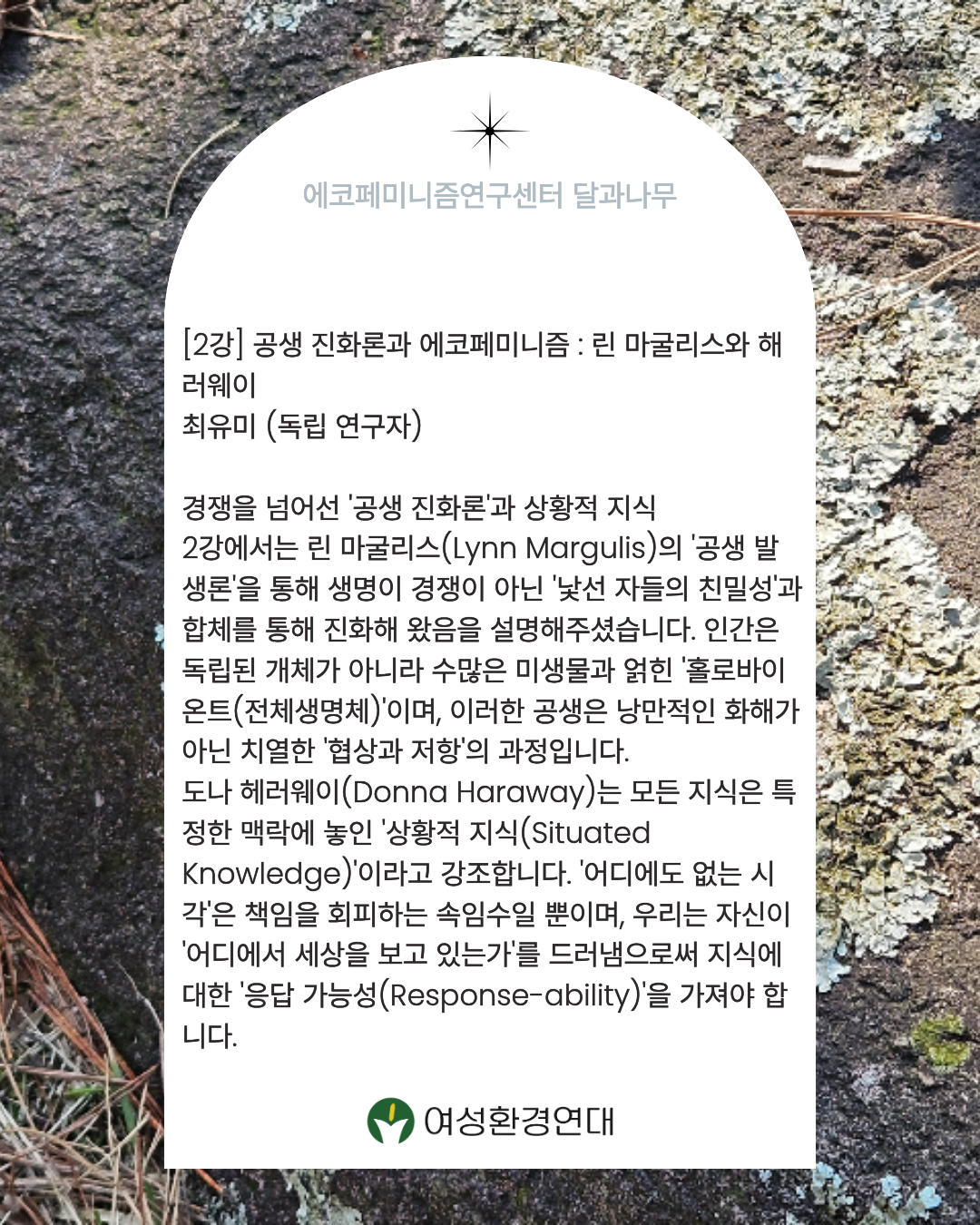 에코페미니즘연구센터 달과나무

[2강] 공생 진화론과 에코페미니즘 : 린 마굴리스와 해러웨이
최유미 (독립 연구자)

경쟁을 넘어선 '공생 진화론'과 상황적 지식
2강에서는 린 마굴리스(Lynn Margulis)의 '공생 발생론'을 통해 생명이 경쟁이 아닌 '낯선 자들의 친밀성'과 합체를 통해 진화해 왔음을 설명해주셨습니다. 인간은 독립된 개체가 아니라 수많은 미생물과 얽힌 '홀로바이온트(전체생명체)'이며, 이러한 공생은 낭만적인 화해가 아닌 치열한 '협상과 저항'의 과정입니다.
도나 헤러웨이(Donna Haraway)는 모든 지식은 특정한 맥락에 놓인 '상황적 지식(Situated Knowledge)'이라고 강조합니다. '어디에도 없는 시각'은 책임을 회피하는 속임수일 뿐이며, 우리는 자신이 '어디에서 세상을 보고 있는가'를 드러냄으로써 지식에 대한 '응답 가능성(Response-ability)'을 가져야 합니다.

여성환경연대